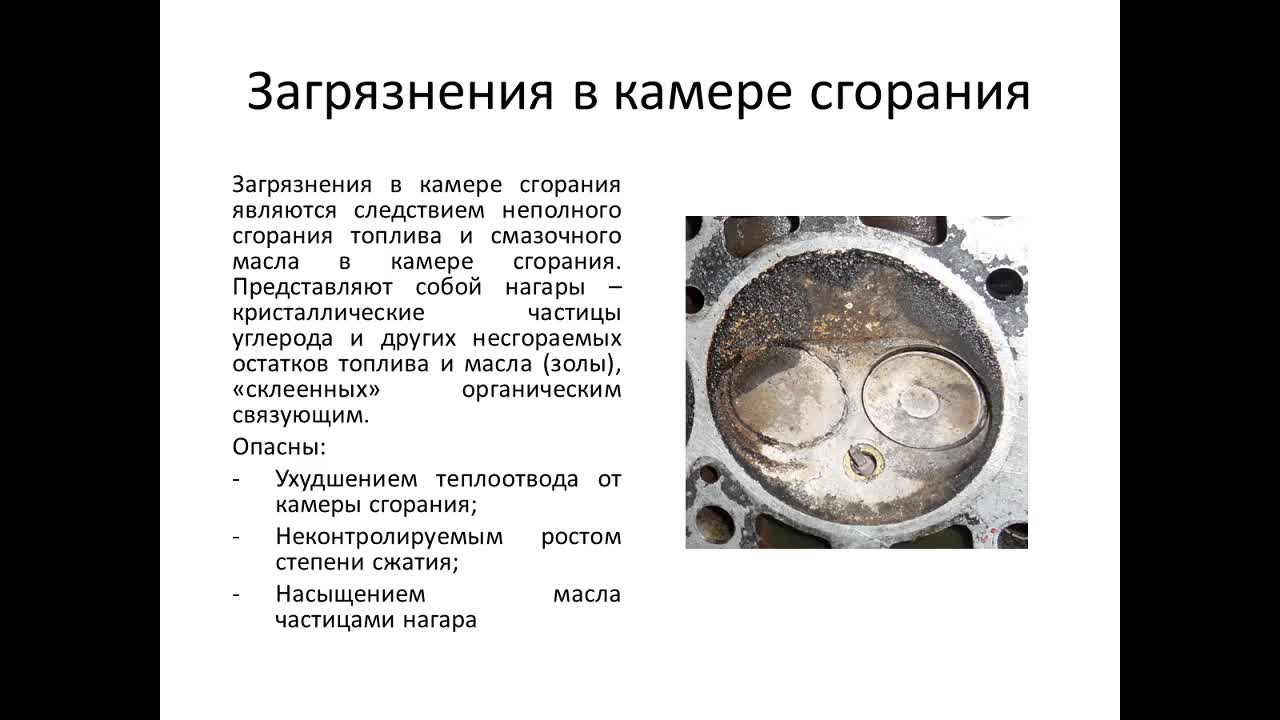 Загрязнения в камере сгорания

Загрязнения в камере сгорания являются следствием неполного сгорания топлива и смазочного масла в камере сгорания. Представляют собой нагары – кристаллические частицы углерода и других несгораемых остатков топлива и масла (золы), «склеенных» органическим связующим.

Опасны:

- Ухудшением теплоотвода от камеры сгорания;
- Неконтролируемым ростом степени сжатия;
- Насыщением масла частицами нагара